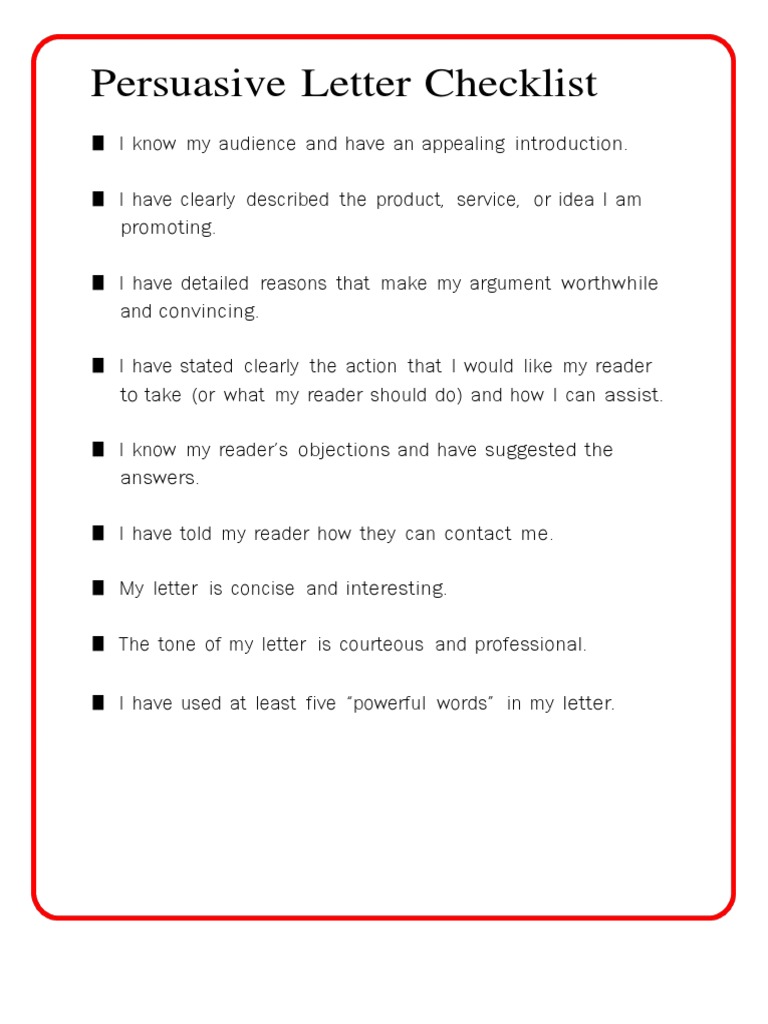 Persuasive Letter Checklist

■ I know my audience and have an appealing introduction.

■ I have clearly described the product, service, or idea I am promoting.

■ I have detailed reasons that make my argument worthwhile and convincing.

■ I have stated clearly the action that I would like my reader to take (or what my reader should do) and how I can assist.

■ I know my reader's objections and have suggested the answers.

■ I have told my reader how they can contact me.

■ My letter is concise and interesting.

■ The tone of my letter is courteous and professional.

■ I have used at least five "powerful words" in my letter.